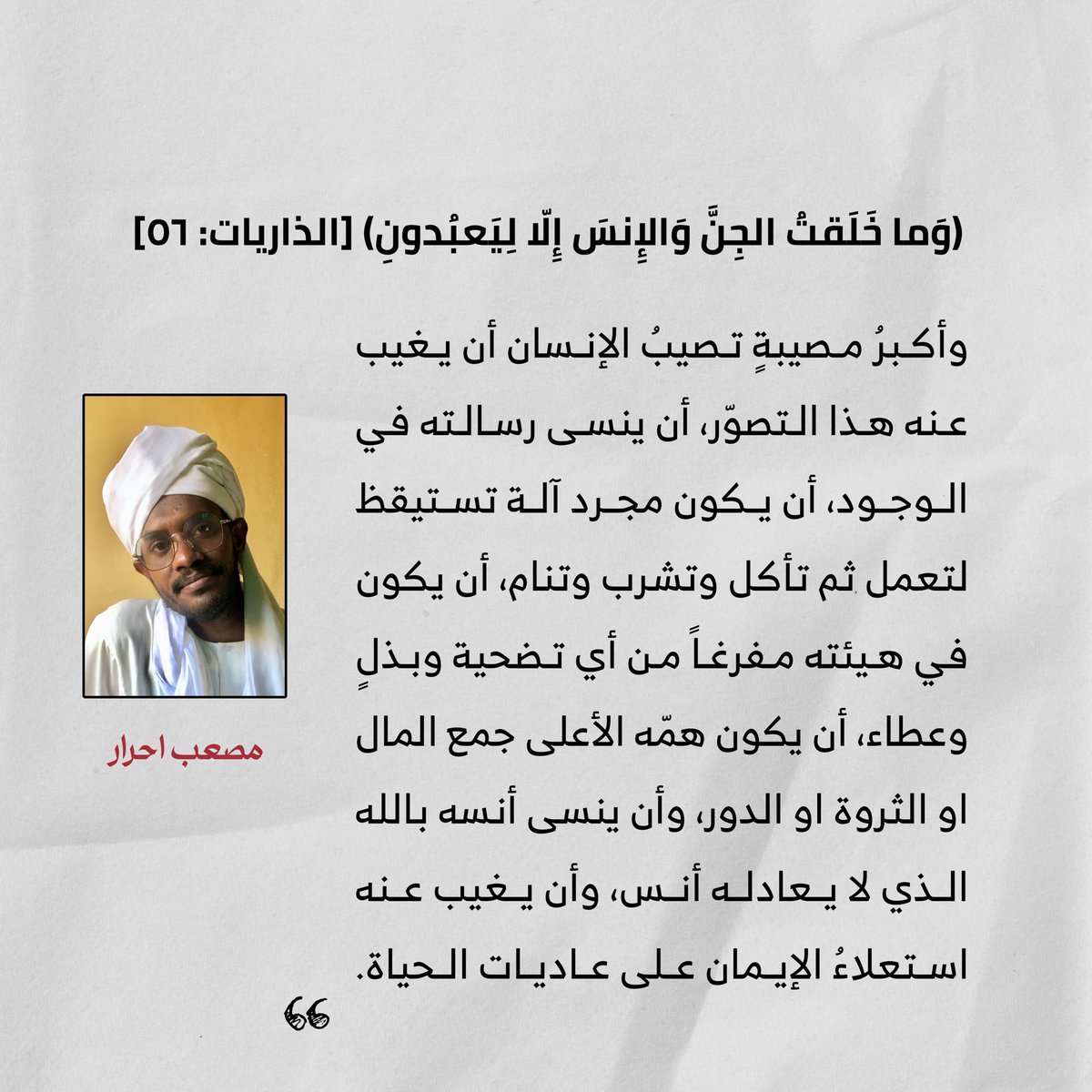 (وَما خَلَقتُ الجِنَّ وَالإِنسَ إِلّا لِيَعبُدونِ) [الذاريات: ٥٦]

وأكبرُ مصيبةٍ تصيبُ الإنسان أن يغيب عنه هذا التصوّر، أن ينسى رسالته في الوجود، أن يكون مجرد آلة تستيقظ لتعمل ثم تأكل وتشرب وتنام، أن يكون في هيئته مفرغاً من أي تضحية وبذلٍ وعطاء، أن يكون همّه الأعلى جمع المال او الثروة او الدور، وأن ينسى أنسه بالله الذي لا يعادله أنس، وأن يغيب عنه استعلاءُ الإيمان على عاديات الحياة.

مصعب احرار